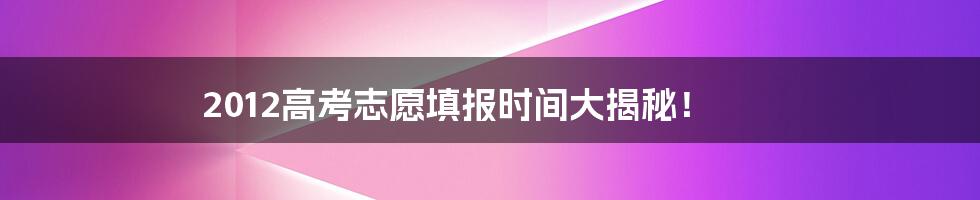 2012高考志愿填报时间大揭秘！